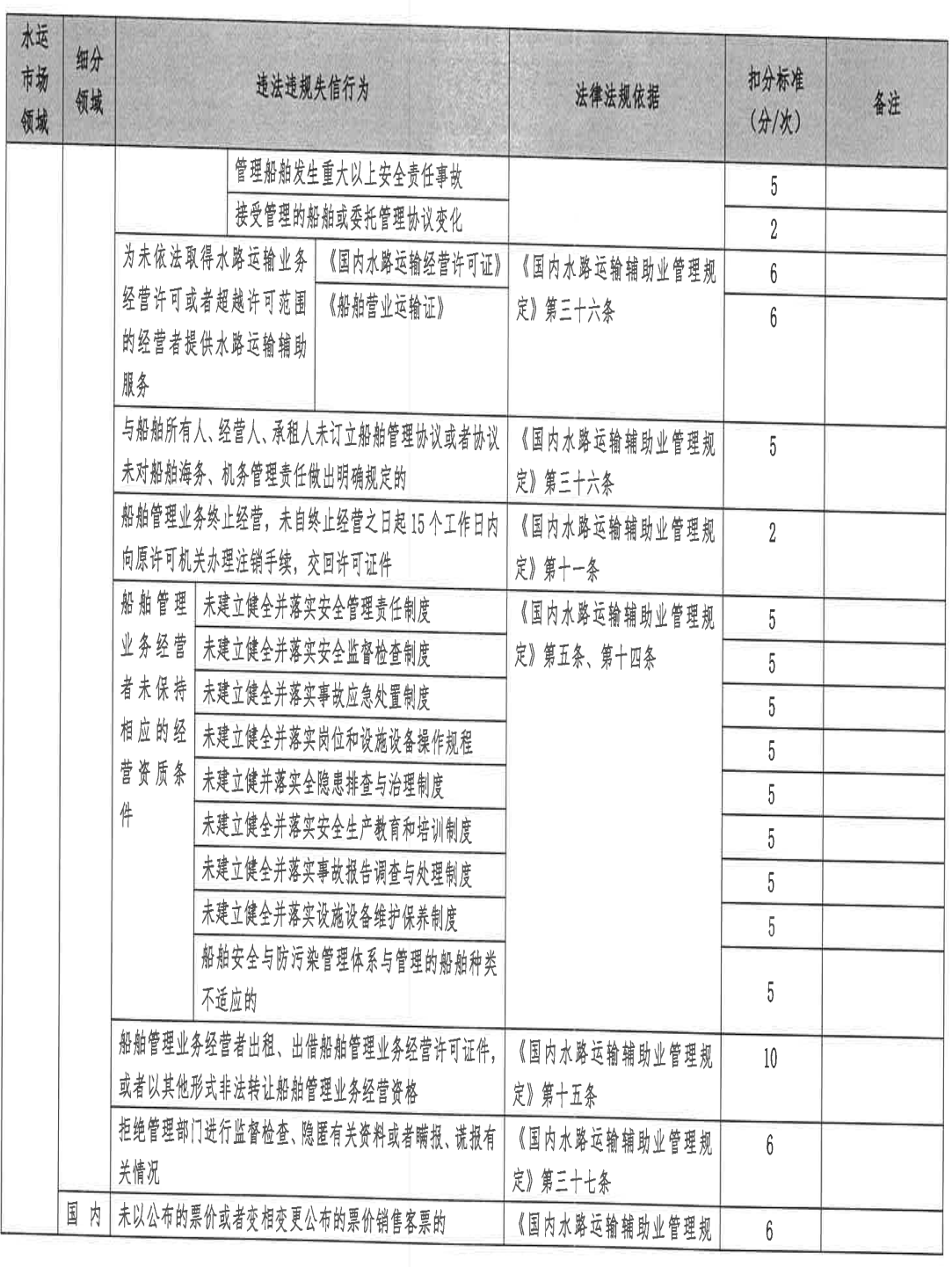 | 水运市场领域 | 细分领域 | 违法违规失信行为 | | 法律法规依据 | 扣分标准（分/次） | 备注 |
|---|---|---|---|---|---|---|
| | | | 管理船舶发生重大以上安全责任事故 | | 5 | |
| | | | 接受管理的船舶或委托管理协议变化 | | 2 | |
| | | 为未依法取得水路运输业务经营许可或者超越许可范围的经营者提供水路运输辅助服务 | 《国内水路运输经营许可证》 | 《国内水路运输辅助业管理规定》第三十六条 | 6 | |
| | | | 《船舶营业运输证》 | | 6 | |
| | | 与船舶所有人、经营人、承租人未订立船舶管理协议或者协议未对船舶海务、机务管理责任做出明确规定的 | | 《国内水路运输辅助业管理规定》第三十六条 | 5 | |
| | | 船舶管理业务终止经营，未自终止经营之日起15个工作日内向原许可机关办理注销手续，交回许可证件 | | 《国内水路运输辅助业管理规定》第十一条 | 2 | |
| | | 船舶管理业务经营者未保持相应的经营资质条件 | 未建立健全并落实安全管理责任制度 | 《国内水路运输辅助业管理规定》第五条、第十四条 | 5 | |
| | | | 未建立健全并落实安全监督检查制度 | | 5 | |
| | | | 未建立健全并落实事故应急处置制度 | | 5 | |
| | | | 未建立健全并落实岗位和设施设备操作规程 | | 5 | |
| | | | 未建立健并落实全隐患排查与治理制度 | | 5 | |
| | | | 未建立健全并落实安全生产教育和培训制度 | | 5 | |
| | | | 未建立健全并落实事故报告调查与处理制度 | | 5 | |
| | | | 未建立健全并落实设施设备维护保养制度 | | 5 | |
| | | | 船舶安全与防污染管理体系与管理的船舶种类不适应的 | | 5 | |
| | | 船舶管理业务经营者出租、出借船舶管理业务经营许可证件，或者以其他形式非法转让船舶管理业务经营资格 | | 《国内水路运输辅助业管理规定》第十五条 | 10 | |
| | | 拒绝管理部门进行监督检查、隐匿有关资料或者瞒报、谎报有关情况 | | 《国内水路运输辅助业管理规定》第三十七条 | 6 | |
| | 国内 | 未以公布的票价或者变相变更公布的票价销售客票的 | | 《国内水路运输辅助业管理规 | 6 | |